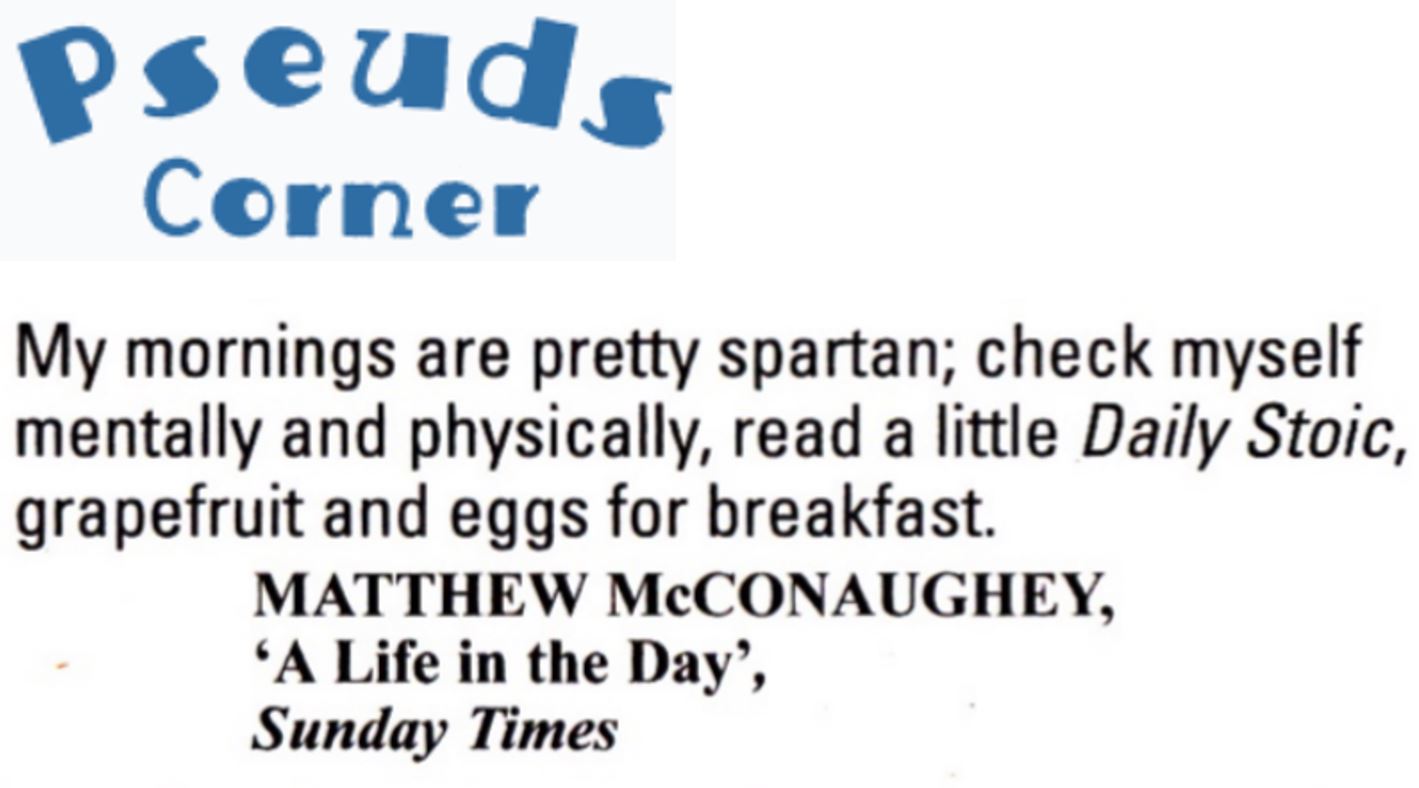 Pseuds
Corner

My mornings are pretty spartan; check myself mentally and physically, read a little Daily Stoic, grapefruit and eggs for breakfast.

MATTHEW McCONAUGHEY,
'A Life in the Day',
Sunday Times